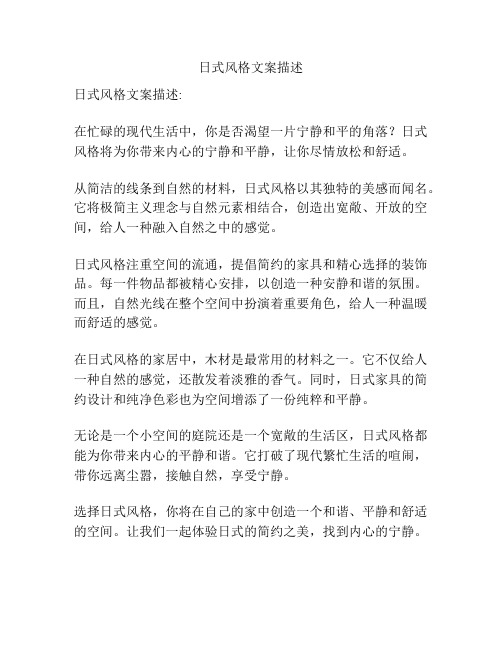 日式风格文案描述

日式风格文案描述:

在忙碌的现代生活中，你是否渴望一片宁静和平的角落？日式风格将为你带来内心的宁静和平静，让你尽情放松和舒适。

从简洁的线条到自然的材料，日式风格以其独特的美感而闻名。它将极简主义理念与自然元素相结合，创造出宽敞、开放的空间，给人一种融入自然之中的感觉。

日式风格注重空间的流通，提倡简约的家具和精心选择的装饰品。每一件物品都被精心安排，以创造一种安静和谐的氛围。而且，自然光线在整个空间中扮演着重要角色，给人一种温暖而舒适的感觉。

在日式风格的家居中，木材是最常用的材料之一。它不仅给人一种自然的感觉，还散发着淡雅的香气。同时，日式家具的简约设计和纯净色彩也为空间增添了一份纯粹和平静。

无论是一个小空间的庭院还是一个宽敞的生活区，日式风格都能为你带来内心的平静和谐。它打破了现代繁忙生活的喧闹，带你远离尘嚣，接触自然，享受宁静。

选择日式风格，你将在自己的家中创造一个和谐、平静和舒适的空间。让我们一起体验日式的简约之美，找到内心的宁静。